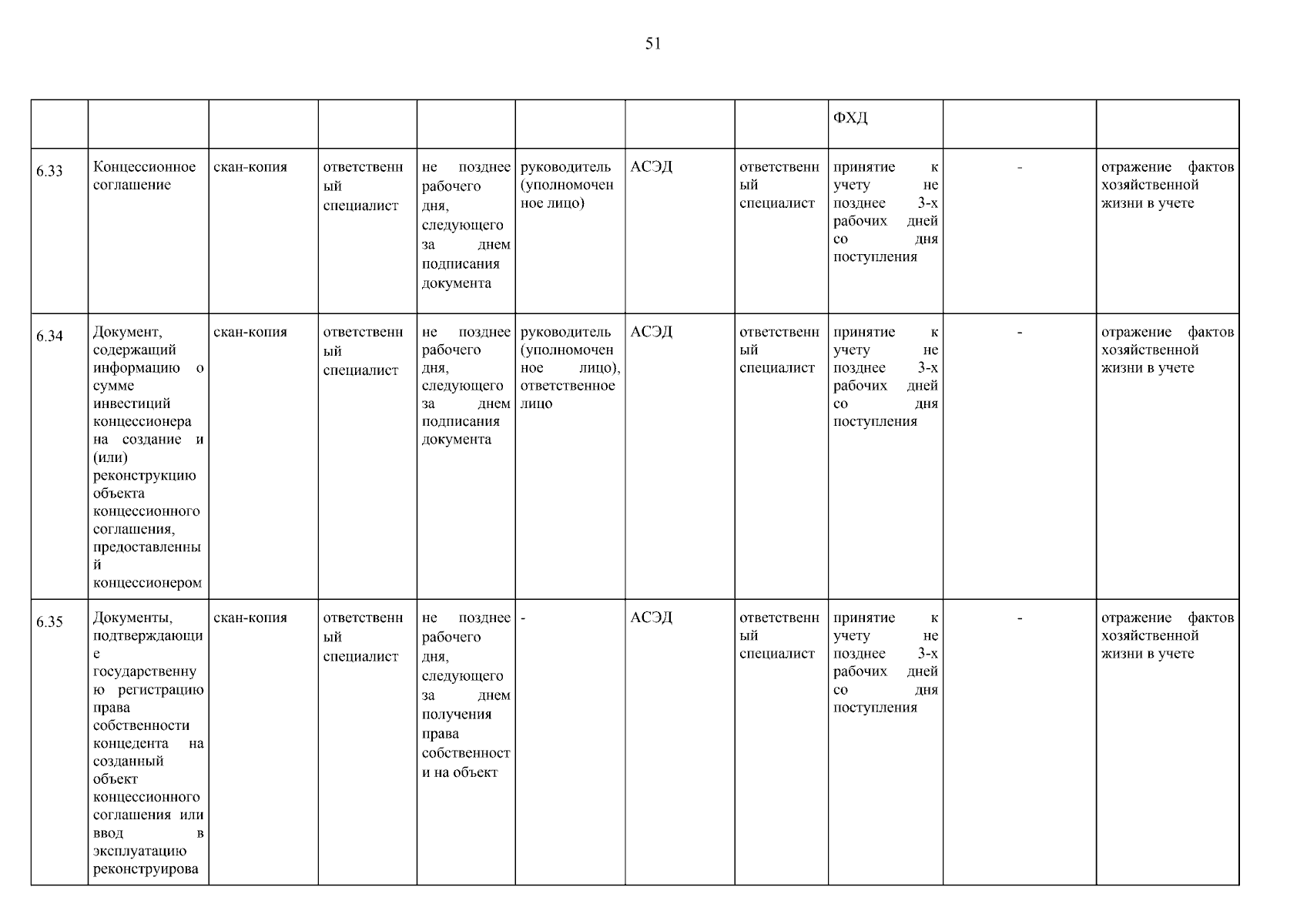 51

|  |  |  |  |  |  |  |  | ФХД |  |  |
|---|---|---|---|---|---|---|---|---|---|---|
| 6.33 | Концессионное соглашение | скан-копия | ответственный специалист | не позднее рабочего дня, следующего за днем подписания документа | руководитель (уполномоченное лицо) | АСЭД | ответственный специалист | принятие к учету не позднее 3-х рабочих дней со дня поступления | - | отражение фактов хозяйственной жизни в учете |
| 6.34 | Документ, содержащий информацию о сумме инвестиций концессионера на создание и (или) реконструкцию объекта концессионного соглашения, предоставленный концессионером | скан-копия | ответственный специалист | не позднее рабочего дня, следующего за днем подписания документа | руководитель (уполномоченное лицо), ответственное лицо | АСЭД | ответственный специалист | принятие к учету не позднее 3-х рабочих дней со дня поступления | - | отражение фактов хозяйственной жизни в учете |
| 6.35 | Документы, подтверждающие государственную регистрацию права собственности концедента на созданный объект концессионного соглашения или ввод в эксплуатацию реконструирова | скан-копия | ответственный специалист | не позднее рабочего дня, следующего за днем получения права собственности на объект | - | АСЭД | ответственный специалист | принятие к учету не позднее 3-х рабочих дней со дня поступления | - | отражение фактов хозяйственной жизни в учете |